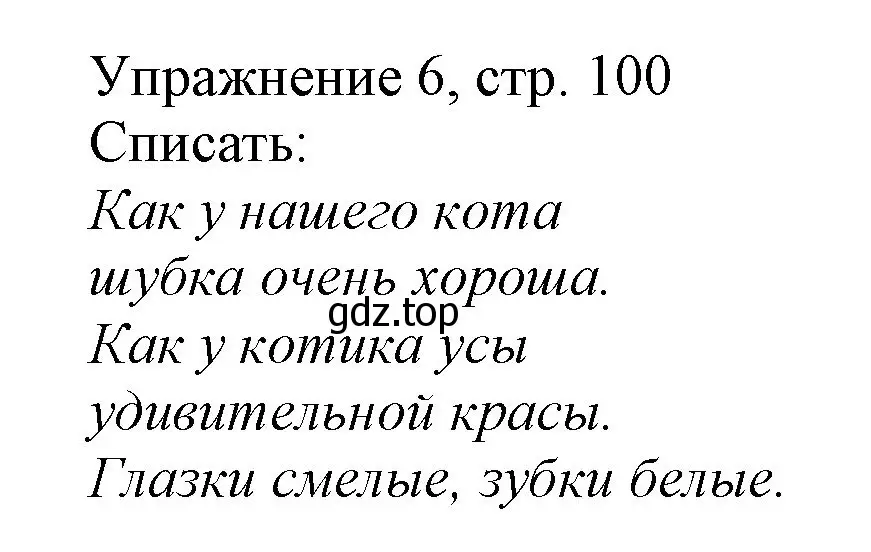 Упражнение 6, стр. 100
Списать:
Как у нашего кота
шубка очень хороша.
gdz.top
Как у котика усы
удивительной красы.
Глазки смелые, зубки белые.